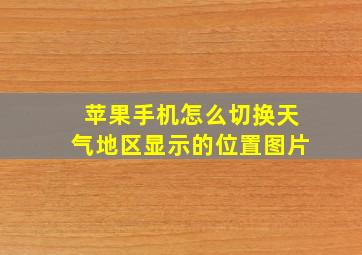 苹果手机怎么切换天气地区显示的位置图片